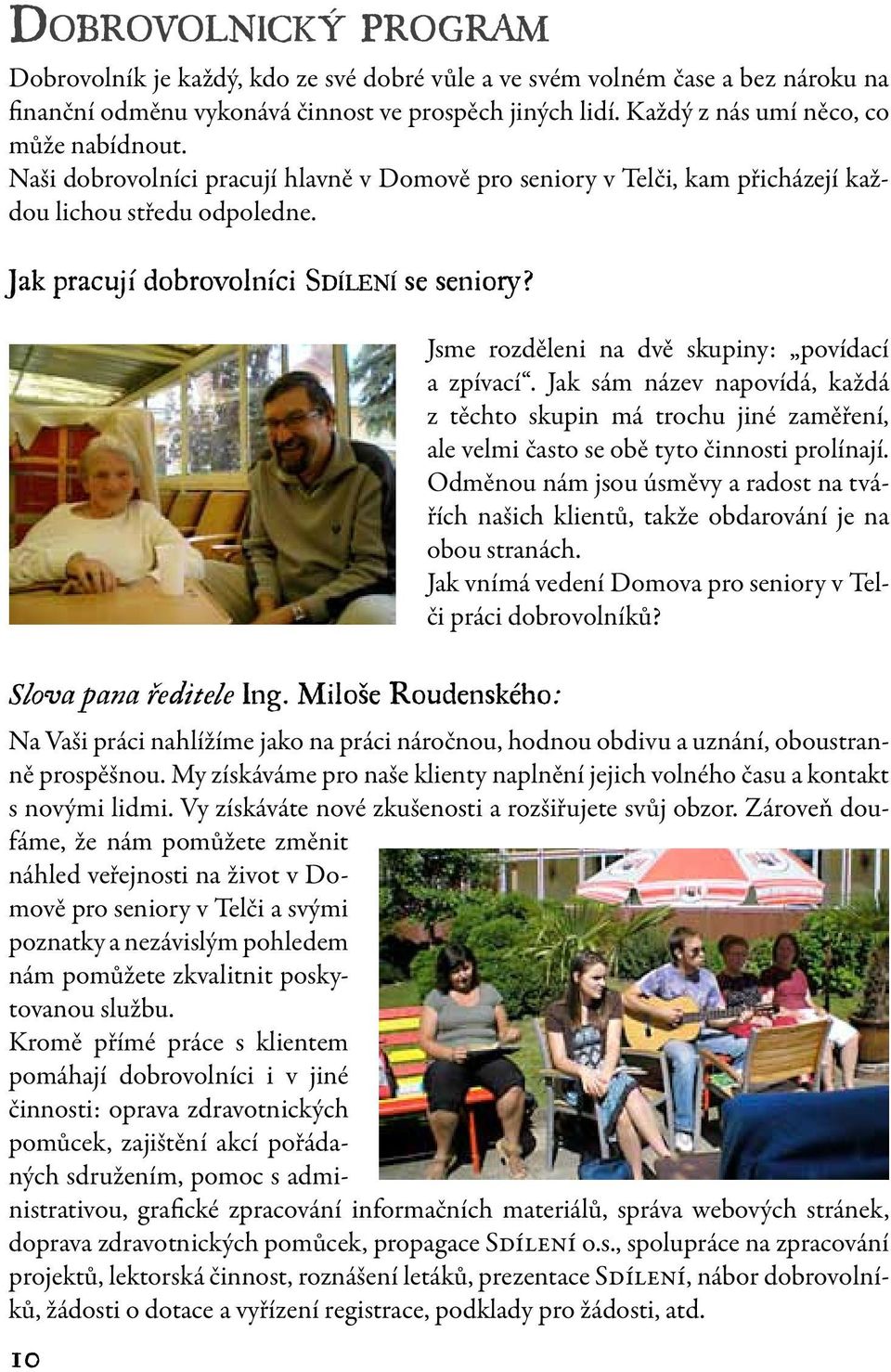 Dobrovolnický program

Dobrovolník je každý, kdo ze své dobré vůle a ve svém volném čase a bez nároku na finanční odměnu vykonává činnost ve prospěch jiných lidí. Každý z nás umí něco, co může nabídnout.
Naši dobrovolníci pracují hlavně v Domově pro seniory v Telči, kam přicházejí každou lichou středu odpoledne.

Jak pracují dobrovolníci Sdílení se seniory?

Jsme rozděleni na dvě skupiny: „povídací a zpívací“. Jak sám název napovídá, každá z těchto skupin má trochu jiné zaměření, ale velmi často se obě tyto činnosti prolínají. Odměnou nám jsou úsměvy a radost na tvářích našich klientů, takže obdarování je na obou stranách.
Jak vnímá vedení Domova pro seniory v Telči práci dobrovolníků?

Slova pana ředitele Ing. Miloše Roudenského:

Na Vaši práci nahlížíme jako na práci náročnou, hodnou obdivu a uznání, oboustranně prospěšnou. My získáváme pro naše klienty naplnění jejich volného času a kontakt s novými lidmi. Vy získáváte nové zkušenosti a rozšiřujete svůj obzor. Zároveň doufáme, že nám pomůžete změnit náhled veřejnosti na život v Domově pro seniory v Telči a svými poznatky a nezávislým pohledem nám pomůžete zkvalitnit poskytovanou službu.
Kromě přímé práce s klientem pomáhají dobrovolníci i v jiné činnosti: oprava zdravotnických pomůcek, zajištění akcí pořádaných sdružením, pomoc s administrativou, grafické zpracování informačních materiálů, správa webových stránek, doprava zdravotnických pomůcek, propagace Sdílení o.s., spolupráce na zpracování projektů, lektorská činnost, roznášení letáků, prezentace Sdílení, nábor dobrovolníků, žádosti o dotace a vyřízení registrace, podklady pro žádosti, atd.

10